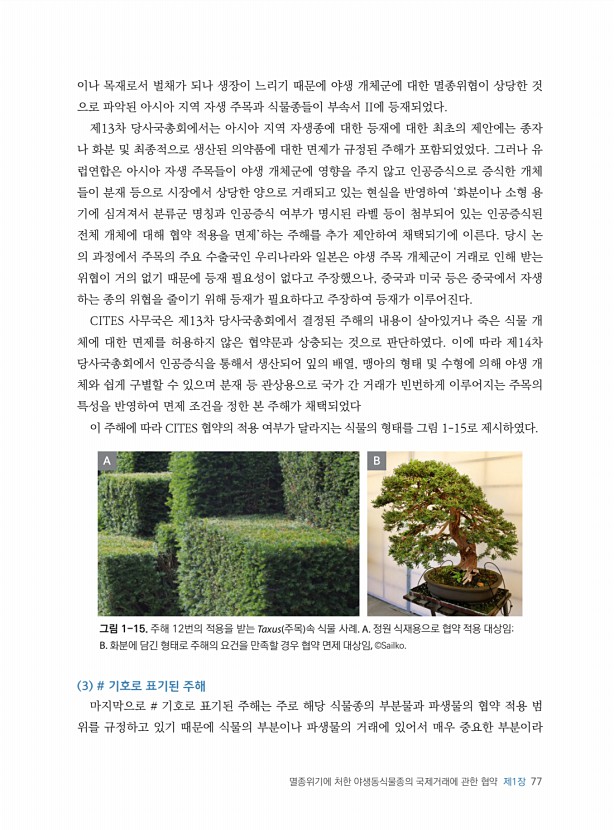 이나 목재로서 벌채가 되나 생장이 느리기 때문에 야생 개체군에 대한 멸종위협이 상당한 것으로 파악된 아시아 지역 자생 주목과 식물종들이 부속서 II에 등재되었다.

제13차 당사국총회에서는 아시아 지역 자생종에 대한 등재에 대한 최초의 제안에는 종자나 화분 및 최종적으로 생산된 의약품에 대한 면제가 규정된 주해가 포함되었었다. 그러나 유럽연합은 아시아 자생 주목들이 야생 개체군에 영향을 주지 않고 인공증식으로 증식한 개체들이 분재 등으로 시장에서 상당한 양으로 거래되고 있는 현실을 반영하여 '화분이나 소형 용기에 심겨져서 분류군 명칭과 인공증식 여부가 명시된 라벨 등이 첨부되어 있는 인공증식된 전체 개체에 대해 협약 적용을 면제'하는 주해를 추가 제안하여 채택되기에 이른다. 당시 논의 과정에서 주목의 주요 수출국인 우리나라와 일본은 야생 주목 개체군이 거래로 인해 받는 위협이 거의 없기 때문에 등재 필요성이 없다고 주장했으나, 중국과 미국 등은 중국에서 자생하는 종의 위협을 줄이기 위해 등재가 필요하다고 주장하여 등재가 이루어진다.

CITES 사무국은 제13차 당사국총회에서 결정된 주해의 내용이 살아있거나 죽은 식물 개체에 대한 면제를 허용하지 않은 협약문과 상충되는 것으로 판단하였다. 이에 따라 제14차 당사국총회에서 인공증식을 통해서 생산되어 잎의 배열, 맹아의 형태 및 수형에 의해 야생 개체와 쉽게 구별할 수 있으며 분재 등 관상용으로 국가 간 거래가 빈번하게 이루어지는 주목의 특성을 반영하여 면제 조건을 정한 본 주해가 채택되었다

이 주해에 따라 CITES 협약의 적용 여부가 달라지는 식물의 형태를 그림 1-15로 제시하였다.

A

B

그림 1-15. 주해 12번의 적용을 받는 Taxus(주목)속 식물 사례. A. 정원 식재용으로 협약 적용 대상임; B. 화분에 담긴 형태로 주해의 요건을 만족할 경우 협약 면제 대상임, ©Sailko.

(3) # 기호로 표기된 주해

마지막으로 # 기호로 표기된 주해는 주로 해당 식물종의 부분물과 파생물의 협약 적용 범위를 규정하고 있기 때문에 식물의 부분이나 파생물의 거래에 있어서 매우 중요한 부분이라

멸종위기에 처한 야생동식물종의 국제거래에 관한 협약 제1장 77